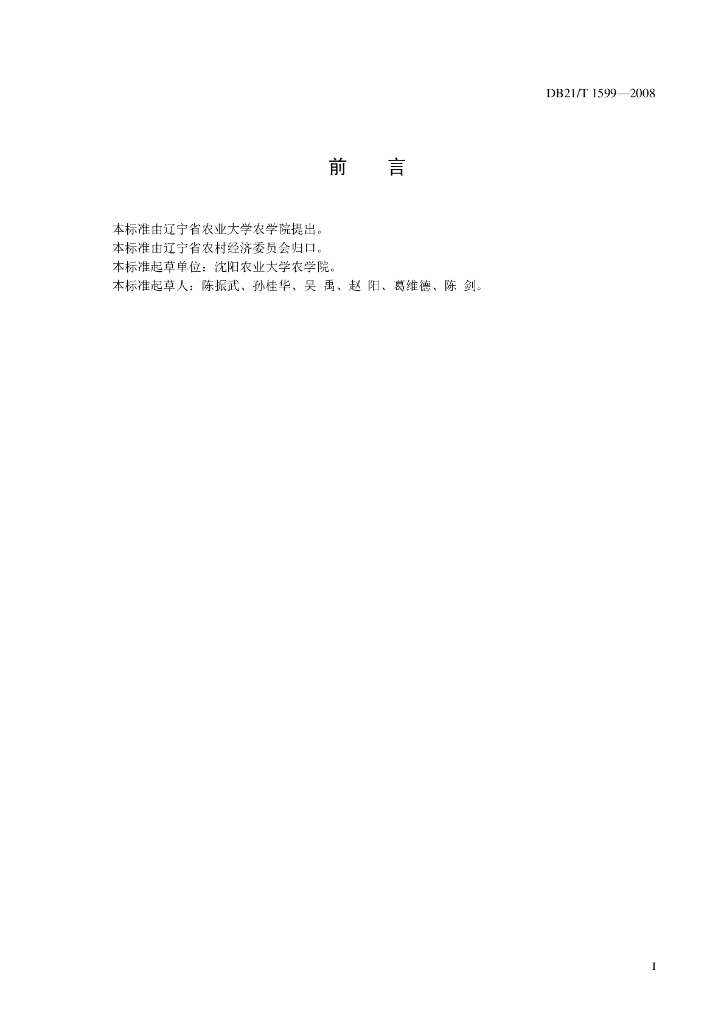 DB21/T 1599—2008

前 言

本标准由辽宁省农业大学农学院提出。

本标准由辽宁省农村经济委员会归口。

本标准起草单位：沈阳农业大学农学院。

本标准起草人：陈振武、孙桂华、吴 禹、赵 阳、葛维德、陈 剑。

I